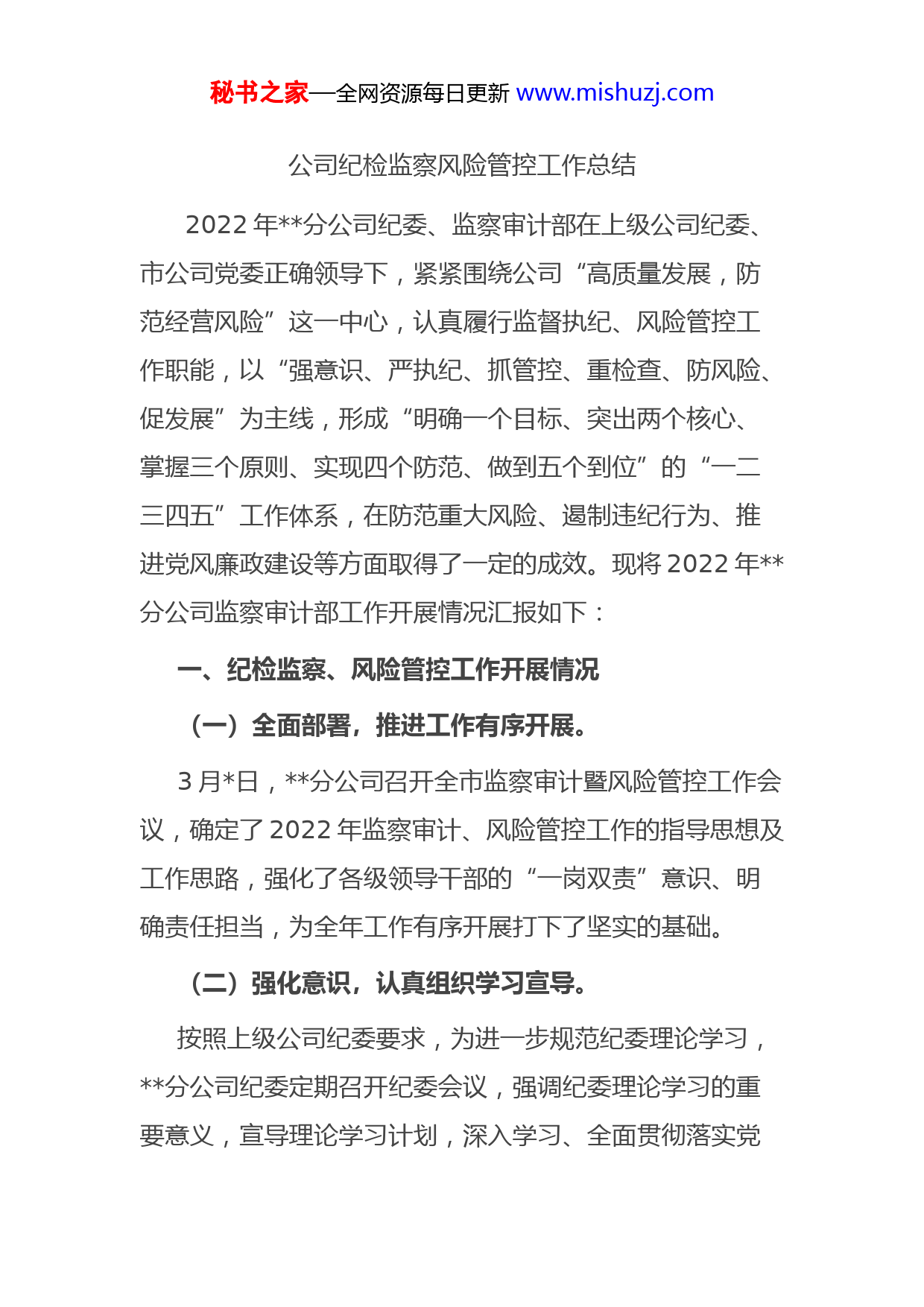 秘书之家—全网资源每日更新 www.mishuzj.com

公司纪检监察风险管控工作总结

2022 年**分公司纪委、监察审计部在上级公司纪委、市公司党委正确领导下，紧紧围绕公司“高质量发展，防范经营风险”这一中心，认真履行监督执纪、风险管控工作职能，以“强意识、严执纪、抓管控、重检查、防风险、促发展”为主线，形成“明确一个目标、突出两个核心、掌握三个原则、实现四个防范、做到五个到位”的“一二三四五”工作体系，在防范重大风险、遏制违纪行为、推进党风廉政建设等方面取得了一定的成效。现将 2022 年**分公司监察审计部工作开展情况汇报如下：

一、纪检监察、风险管控工作开展情况

（一）全面部署，推进工作有序开展。

3 月*日，**分公司召开全市监察审计暨风险管控工作会议，确定了 2022 年监察审计、风险管控工作的指导思想及工作思路，强化了各级领导干部的“一岗双责”意识、明确责任担当，为全年工作有序开展打下了坚实的基础。

（二）强化意识，认真组织学习宣导。

按照上级公司纪委要求，为进一步规范纪委理论学习，**分公司纪委定期召开纪委会议，强调纪委理论学习的重要意义，宣导理论学习计划，深入学习、全面贯彻落实党